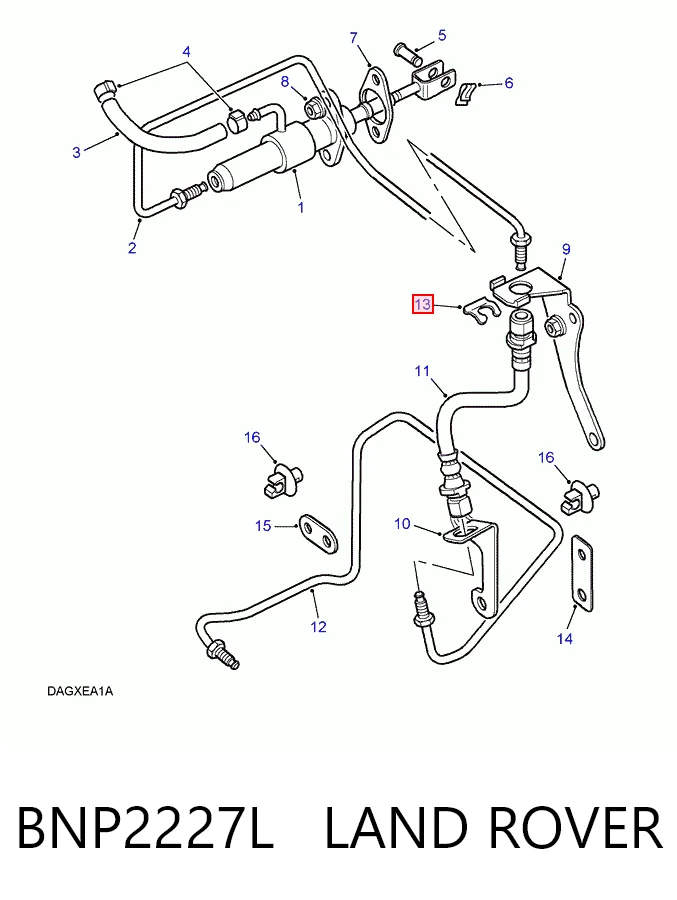 4
7
5
8
6
3
1
2
9
13
11
16
16
15
10
12
14
DAGXEA1A

BNP2227L LAND ROVER